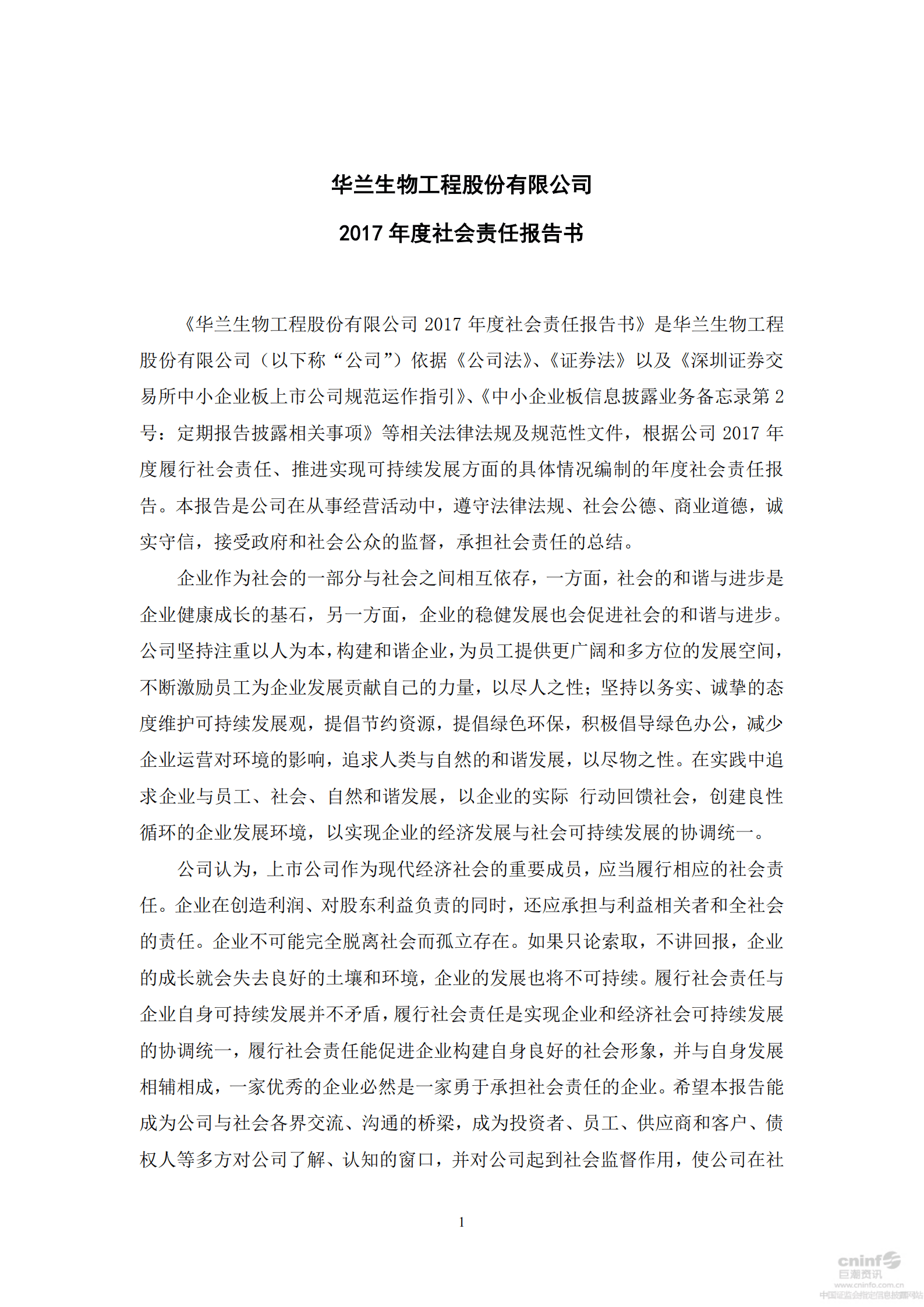 华兰生物工程股份有限公司

2017 年度社会责任报告书

《华兰生物工程股份有限公司 2017 年度社会责任报告书》是华兰生物工程股份有限公司（以下称“公司”）依据《公司法》、《证券法》以及《深圳证券交易所中小企业板上市公司规范运作指引》、《中小企业板信息披露业务备忘录第 2 号：定期报告披露相关事项》等相关法律法规及规范性文件，根据公司 2017 年度履行社会责任、推进实现可持续发展方面的具体情况编制的年度社会责任报告。本报告是公司在从事经营活动中，遵守法律法规、社会公德、商业道德，诚实守信，接受政府和社会公众的监督，承担社会责任的总结。

企业作为社会的一部分与社会之间相互依存，一方面，社会的和谐与进步是企业健康成长的基石，另一方面，企业的稳健发展也会促进社会的和谐与进步。公司坚持注重以人为本，构建和谐企业，为员工提供更广阔和多方位的发展空间，不断激励员工为企业发展贡献自己的力量，以尽人之性；坚持以务实、诚挚的态度维护可持续发展观，提倡节约资源，提倡绿色环保，积极倡导绿色办公，减少企业运营对环境的影响，追求人类与自然的和谐发展，以尽物之性。在实践中追求企业与员工、社会、自然和谐发展，以企业的实际 行动回馈社会，创建良性循环的企业发展环境，以实现企业的经济发展与社会可持续发展的协调统一。

公司认为，上市公司作为现代经济社会的重要成员，应当履行相应的社会责任。企业在创造利润、对股东利益负责的同时，还应承担与利益相关者和全社会的责任。企业不可能完全脱离社会而孤立存在。如果只论索取，不讲回报，企业的成长就会失去良好的土壤和环境，企业的发展也将不可持续。履行社会责任与企业自身可持续发展并不矛盾，履行社会责任是实现企业和经济社会可持续发展的协调统一，履行社会责任能促进企业构建自身良好的社会形象，并与自身发展相辅相成，一家优秀的企业必然是一家勇于承担社会责任的企业。希望本报告能成为公司与社会各界交流、沟通的桥梁，成为投资者、员工、供应商和客户、债权人等多方对公司了解、认知的窗口，并对公司起到社会监督作用，使公司在社

1

cninf 巨潮资讯 www.cninfo.com.cn 中国证监会指定信息披露网站